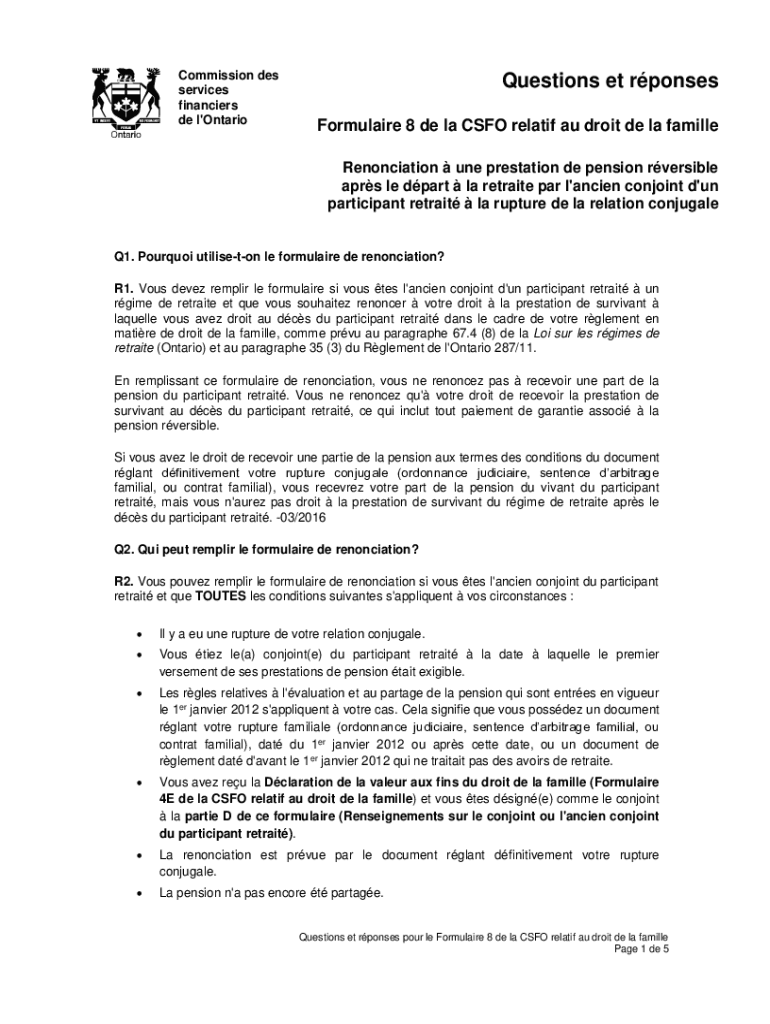 Ontario

Commission des services financiers de l'Ontario

Questions et réponses

Formulaire 8 de la CSFO relatif au droit de la famille

Renonciation à une prestation de pension réversible après le départ à la retraite par l'ancien conjoint d'un participant retraité à la rupture de la relation conjugale

Q1. Pourquoi utilise-t-on le formulaire de renonciation?

R1. Vous devez remplir le formulaire si vous êtes l'ancien conjoint d'un participant retraité à un régime de retraite et que vous souhaitez renoncer à votre droit à la prestation de survivant à laquelle vous avez droit au décès du participant retraité dans le cadre de votre règlement en matière de droit de la famille, comme prévu au paragraphe 67.4 (8) de la Loi sur les régimes de retraite (Ontario) et au paragraphe 35 (3) du Règlement de l'Ontario 287/11.

En remplissant ce formulaire de renonciation, vous ne renoncez pas à recevoir une part de la pension du participant retraité. Vous ne renoncez qu'à votre droit de recevoir la prestation de survivant au décès du participant retraité, ce qui inclut tout paiement de garantie associé à la pension réversible.

Si vous avez le droit de recevoir une partie de la pension aux termes des conditions du document réglant définitivement votre rupture conjugale (ordonnance judiciaire, sentence d'arbitrage familial, ou contrat familial), vous recevrez votre part de la pension du vivant du participant retraité, mais vous n'aurez pas droit à la prestation de survivant du régime de retraite après le décès du participant retraité. -03/2016

Q2. Qui peut remplir le formulaire de renonciation?

R2. Vous pouvez remplir le formulaire de renonciation si vous êtes l'ancien conjoint du participant retraité et que TOUTES les conditions suivantes s'appliquent à vos circonstances :

• Il y a eu une rupture de votre relation conjugale.
• Vous étiez le(a) conjoint(e) du participant retraité à la date à laquelle le premier versement de ses prestations de pension était exigible.
• Les règles relatives à l'évaluation et au partage de la pension qui sont entrées en vigueur le 1$^{er}$ janvier 2012 s'appliquent à votre cas. Cela signifie que vous possédez un document réglant votre rupture familiale (ordonnance judiciaire, sentence d'arbitrage familial, ou contrat familial), daté du 1$^{er}$ janvier 2012 ou après cette date, ou un document de règlement daté d'avant le 1$^{er}$ janvier 2012 qui ne traitait pas des avoirs de retraite.
• Vous avez reçu la Déclaration de la valeur aux fins du droit de la famille (Formulaire 4E de la CSFO relatif au droit de la famille) et vous êtes désigné(e) comme le conjoint à la partie D de ce formulaire (Renseignements sur le conjoint ou l'ancien conjoint du participant retraité).
• La renonciation est prévue par le document réglant définitivement votre rupture conjugale.
• La pension n'a pas encore été partagée.

Questions et réponses pour le Formulaire 8 de la CSFO relatif au droit de la famille
Page 1 de 5